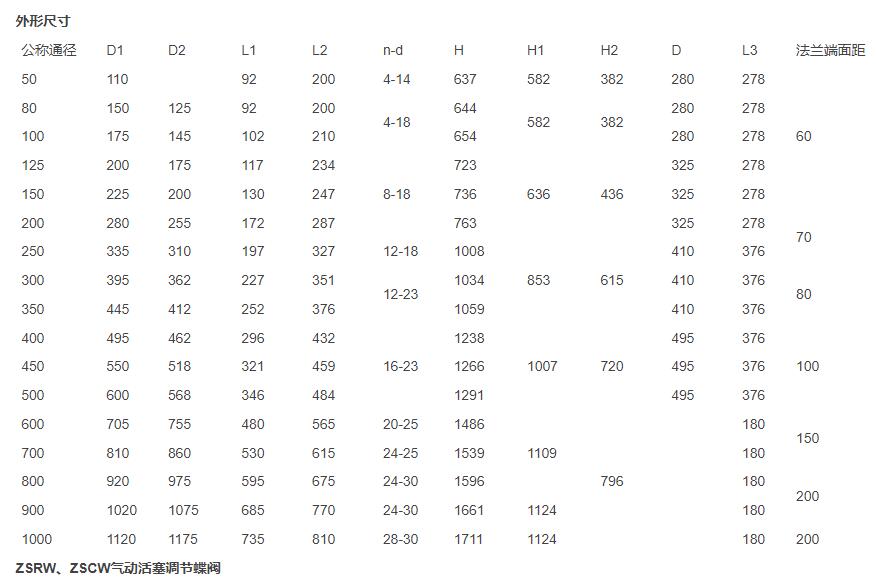 外形尺寸

| 公称通径 | D1 | D2 | L1 | L2 | n-d | H | H1 | H2 | D | L3 | 法兰端面距 |
|---|---|---|---|---|---|---|---|---|---|---|---|
| 50 | 110 | | 92 | 200 | 4-14 | 637 | 582 | 382 | 280 | 278 | |
| 80 | 150 | 125 | 92 | 200 | 4-18 | 644 | 582 | 382 | 280 | 278 | |
| 100 | 175 | 145 | 102 | 210 | | 654 | | | 280 | 278 | 60 |
| 125 | 200 | 175 | 117 | 234 | | 723 | | | 325 | 278 | |
| 150 | 225 | 200 | 130 | 247 | 8-18 | 736 | 636 | 436 | 325 | 278 | |
| 200 | 280 | 255 | 172 | 287 | | 763 | | | 325 | 278 | 70 |
| 250 | 335 | 310 | 197 | 327 | 12-18 | 1008 | | | 410 | 376 | |
| 300 | 395 | 362 | 227 | 351 | 12-23 | 1034 | 853 | 615 | 410 | 376 | 80 |
| 350 | 445 | 412 | 252 | 376 | | 1059 | | | 410 | 376 | |
| 400 | 495 | 462 | 296 | 432 | | 1238 | | | 495 | 376 | |
| 450 | 550 | 518 | 321 | 459 | 16-23 | 1266 | 1007 | 720 | 495 | 376 | 100 |
| 500 | 600 | 568 | 346 | 484 | | 1291 | | | 495 | 376 | |
| 600 | 705 | 755 | 480 | 565 | 20-25 | 1486 | | | | 180 | 150 |
| 700 | 810 | 860 | 530 | 615 | 24-25 | 1539 | 1109 | | | 180 | |
| 800 | 920 | 975 | 595 | 675 | 24-30 | 1596 | | 796 | | 180 | 200 |
| 900 | 1020 | 1075 | 685 | 770 | 24-30 | 1661 | 1124 | | | 180 | |
| 1000 | 1120 | 1175 | 735 | 810 | 28-30 | 1711 | 1124 | | | 180 | 200 |

ZSRW、ZSCW气动活塞调节蝶阀